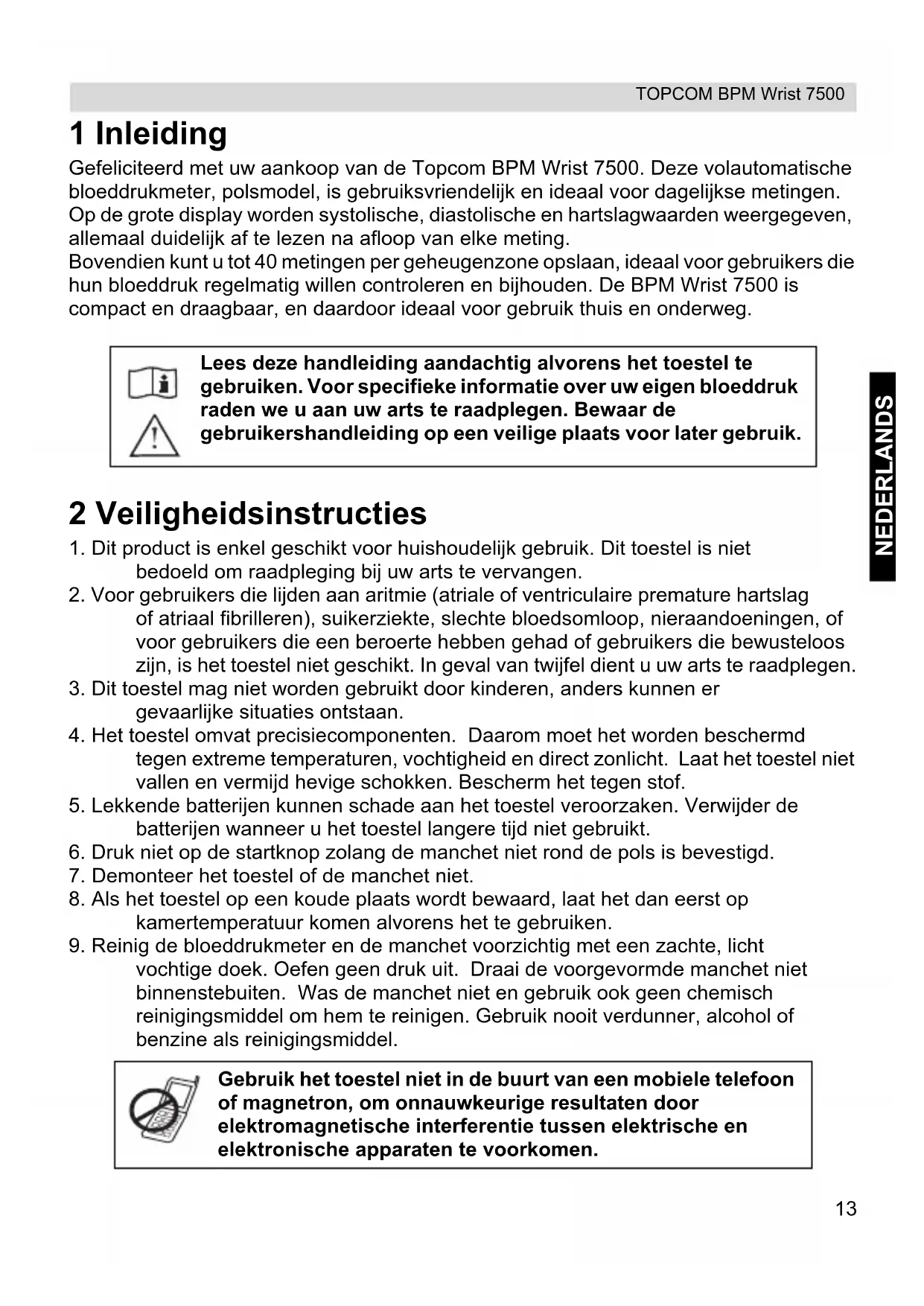 TOPCOM BPM Wrist 7500

1 Inleiding

Gefeliciteerd met uw aankoop van de Topcom BPM Wrist 7500. Deze volautomatische bloeddrukmeter, polsmodel, is gebruiksvriendelijk en ideaal voor dagelijkse metingen. Op de grote display worden systolische, diastolische en hartslagwaarden weergegeven, allemaal duidelijk af te lezen na afloop van elke meting.
Bovendien kunt u tot 40 metingen per geheugenzone opslaan, ideaal voor gebruikers die hun bloeddruk regelmatig willen controleren en bijhouden. De BPM Wrist 7500 is compact en draagbaar, en daardoor ideaal voor gebruik thuis en onderweg.

Lees deze handleiding aandachtig alvorens het toestel te gebruiken. Voor specifieke informatie over uw eigen bloeddruk raden we u aan uw arts te raadplegen. Bewaar de gebruikershandleiding op een veilige plaats voor later gebruik.

NEDERLANDS

2 Veiligheidsinstructies

1. Dit product is enkel geschikt voor huishoudelijk gebruik. Dit toestel is niet bedoeld om raadpleging bij uw arts te vervangen.
2. Voor gebruikers die lijden aan aritmie (atriale of ventriculaire premature hartslag of atriaal fibrilleren), suikerziekte, slechte bloedsomloop, nieraandoeningen, of voor gebruikers die een beroerte hebben gehad of gebruikers die bewusteloos zijn, is het toestel niet geschikt. In geval van twijfel dient u uw arts te raadplegen.
3. Dit toestel mag niet worden gebruikt door kinderen, anders kunnen er gevaarlijke situaties ontstaan.
4. Het toestel omvat precisiecomponenten. Daarom moet het worden beschermd tegen extreme temperaturen, vochtigheid en direct zonlicht. Laat het toestel niet vallen en vermijd hevige schokken. Bescherm het tegen stof.
5. Lekkende batterijen kunnen schade aan het toestel veroorzaken. Verwijder de batterijen wanneer u het toestel langere tijd niet gebruikt.
6. Druk niet op de startknop zolang de manchet niet rond de pols is bevestigd.
7. Demonteer het toestel of de manchet niet.
8. Als het toestel op een koude plaats wordt bewaard, laat het dan eerst op kamertemperatuur komen alvorens het te gebruiken.
9. Reinig de bloeddrukmeter en de manchet voorzichtig met een zachte, licht vochtige doek. Oefen geen druk uit. Draai de voorgevormde manchet niet binnenstebuiten. Was de manchet niet en gebruik ook geen chemisch reinigingsmiddel om hem te reinigen. Gebruik nooit verdunner, alcohol of benzine als reinigingsmiddel.

Gebruik het toestel niet in de buurt van een mobiele telefoon of magnetron, om onnauwkeurige resultaten door elektromagnetische interferentie tussen elektrische en elektronische apparaten te voorkomen.

13